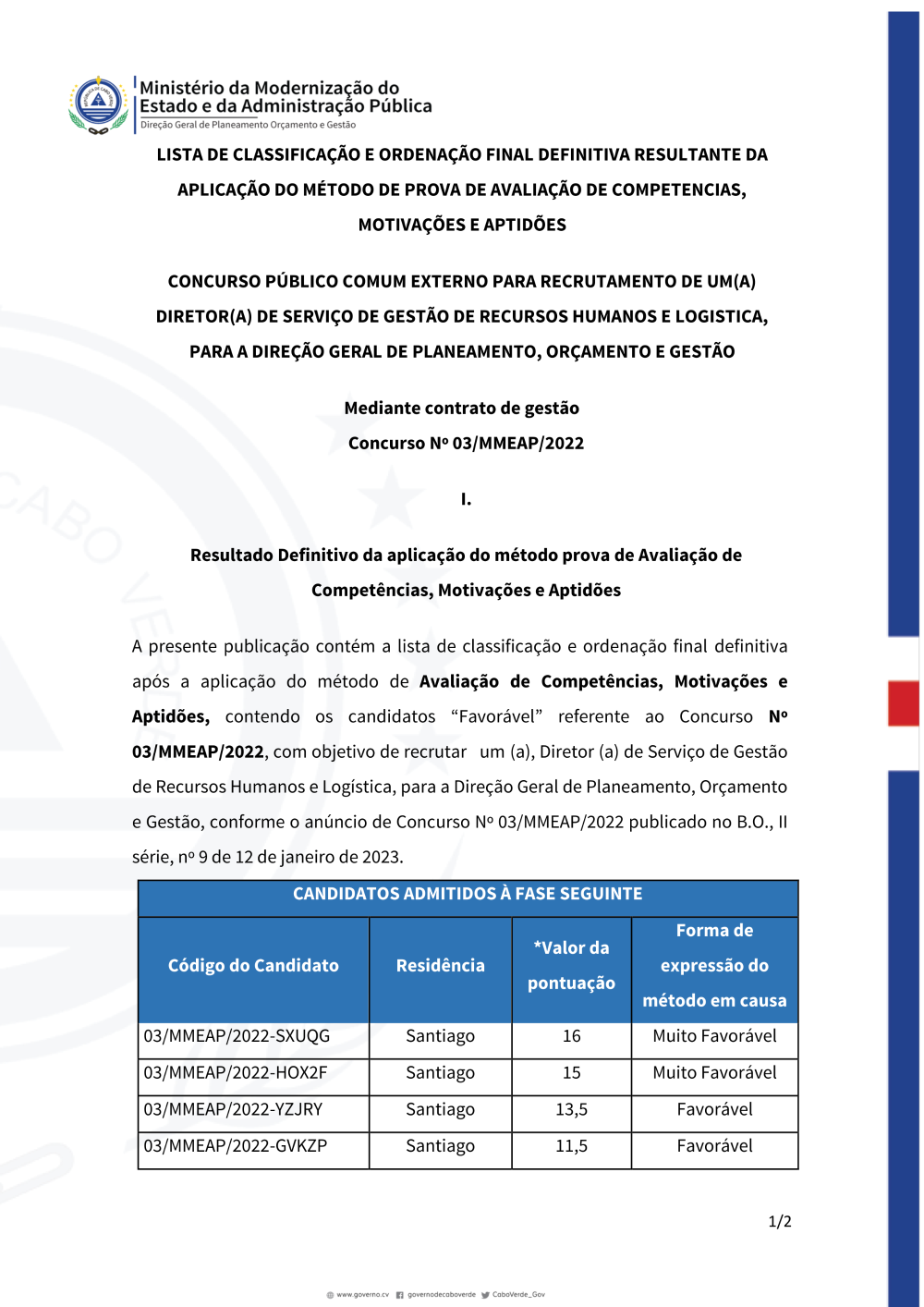 Ministério da Modernização do Estado e da Administração Pública
Direção Geral de Planeamento Orçamento e Gestão

LISTA DE CLASSIFICAÇÃO E ORDENAÇÃO FINAL DEFINITIVA RESULTANTE DA APLICAÇÃO DO MÉTODO DE PROVA DE AVALIAÇÃO DE COMPETENCIAS, MOTIVAÇÕES E APTIDÕES

CONCURSO PÚBLICO COMUM EXTERNO PARA RECRUTAMENTO DE UM(A) DIRETOR(A) DE SERVIÇO DE GESTÃO DE RECURSOS HUMANOS E LOGISTICA, PARA A DIREÇÃO GERAL DE PLANEAMENTO, ORÇAMENTO E GESTÃO

Mediante contrato de gestão

Concurso Nº 03/MMEAP/2022

I.

Resultado Definitivo da aplicação do método prova de Avaliação de Competências, Motivações e Aptidões

A presente publicação contém a lista de classificação e ordenação final definitiva após a aplicação do método de Avaliação de Competências, Motivações e Aptidões, contendo os candidatos “Favorável” referente ao Concurso Nº 03/MMEAP/2022, com objetivo de recrutar um (a), Diretor (a) de Serviço de Gestão de Recursos Humanos e Logística, para a Direção Geral de Planeamento, Orçamento e Gestão, conforme o anúncio de Concurso Nº 03/MMEAP/2022 publicado no B.O., II série, nº 9 de 12 de janeiro de 2023.

CANDIDATOS ADMITIDOS À FASE SEGUINTE

| Código do Candidato | Residência | *Valor da pontuação | Forma de expressão do método em causa |
|---|---|---|---|
| 03/MMEAP/2022-SXUQG | Santiago | 16 | Muito Favorável |
| 03/MMEAP/2022-HOX2F | Santiago | 15 | Muito Favorável |
| 03/MMEAP/2022-YZJRY | Santiago | 13,5 | Favorável |
| 03/MMEAP/2022-GVKZP | Santiago | 11,5 | Favorável |

1/2

www.governo.cv governodecaboverde CaboVerde_Gov